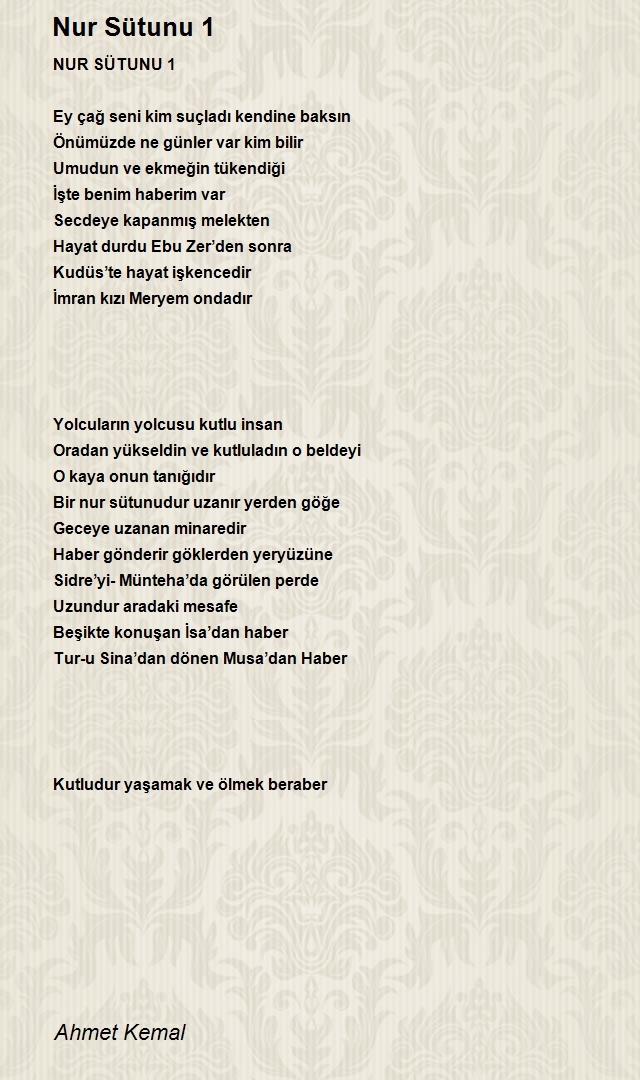 Nur Sütunu 1

NUR SÜTUNU 1

Ey çağ seni kim suçladı kendine baksın
Önümüzde ne günler var kim bilir
Umudun ve ekmeğin tükendiği
İşte benim haberim var
Secdeye kapanmış melekten
Hayat durdu Ebu Zer'den sonra
Kudüs'te hayat işkencedir
İmran kızı Meryem ondadır

Yolcuların yolcusu kutlu insan
Oradan yükseldin ve kutluladın o beldeyi
O kaya onun tanığıdır
Bir nur sütunudur uzanır yerden göğe
Geceye uzanan minaredir
Haber gönderir göklerden yeryüzüne
Sidre'yi- Münteha'da görülen perde
Uzundur aradaki mesafe
Beşikte konuşan İsa'dan haber
Tur-u Sina'dan dönen Musa'dan Haber

Kutludur yaşamak ve ölmek beraber

Ahmet Kemal